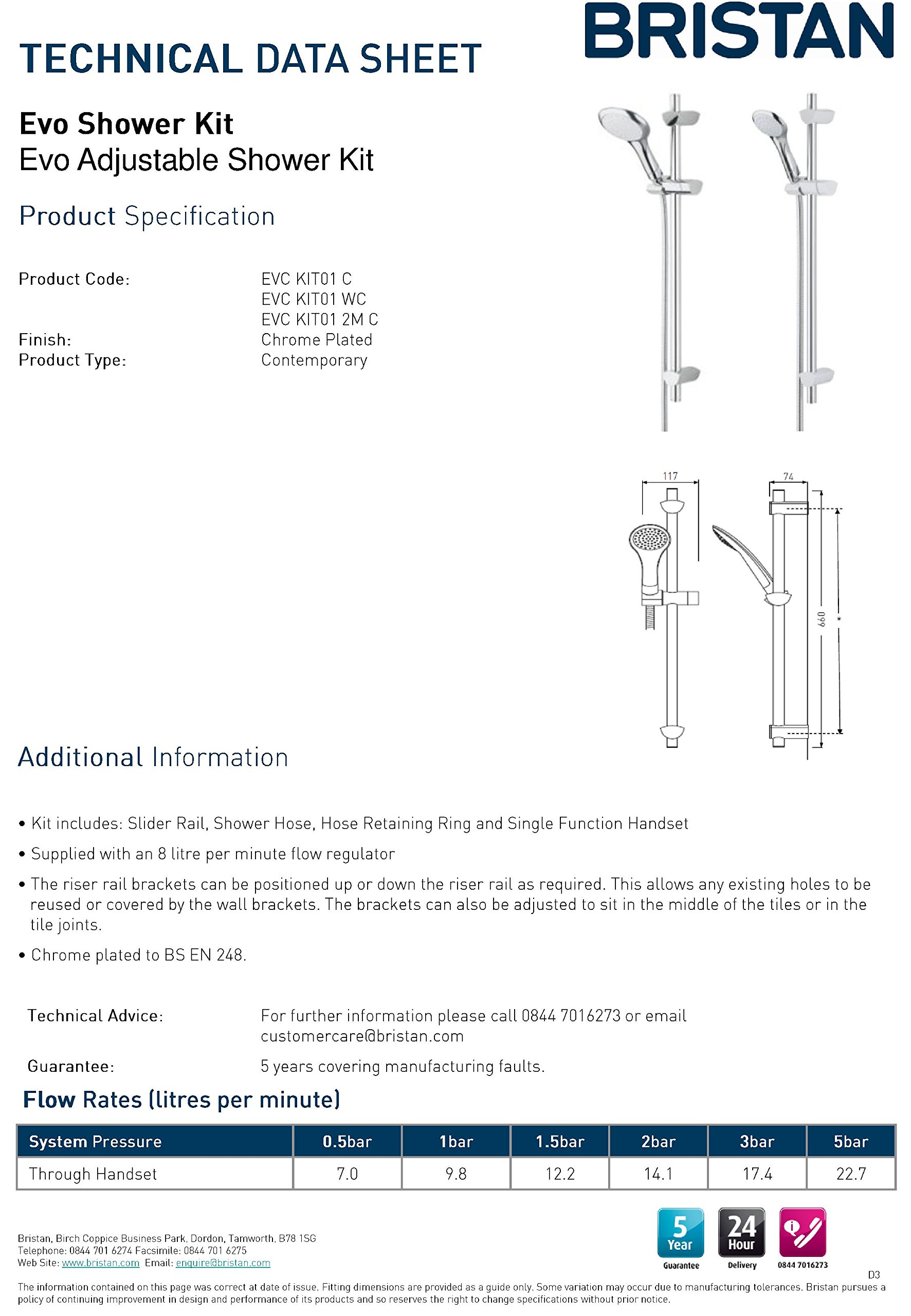 BRISTAN

TECHNICAL DATA SHEET

Evo Shower Kit
Evo Adjustable Shower Kit

Product Specification

Product Code: EVC KIT01 C
EVC KIT01 WC
EVC KIT01 2M C
Finish: Chrome Plated
Product Type: Contemporary

117
74
660
*

Additional Information

• Kit includes: Slider Rail, Shower Hose, Hose Retaining Ring and Single Function Handset

• Supplied with an 8 litre per minute flow regulator

• The riser rail brackets can be positioned up or down the riser rail as required. This allows any existing holes to be reused or covered by the wall brackets. The brackets can also be adjusted to sit in the middle of the tiles or in the tile joints.

• Chrome plated to BS EN 248.

Technical Advice: For further information please call 0844 7016273 or email customercare@bristan.com

Guarantee: 5 years covering manufacturing faults.

Flow Rates (litres per minute)

| System Pressure | 0.5bar | 1bar | 1.5bar | 2bar | 3bar | 5bar |
|---|---|---|---|---|---|---|
| Through Handset | 7.0 | 9.8 | 12.2 | 14.1 | 17.4 | 22.7 |

Bristan, Birch Coppice Business Park, Dordon, Tamworth, B78 1SG
Telephone: 0844 701 6274 Facsimile: 0844 701 6275
Web Site: www.bristan.com Email: enquire@bristan.com

5 Year Guarantee
24 Hour Delivery
0844 7016273

D3

The information contained on this page was correct at date of issue. Fitting dimensions are provided as a guide only. Some variation may occur due to manufacturing tolerances. Bristan pursues a policy of continuing improvement in design and performance of its products and so reserves the right to change specifications without prior notice.